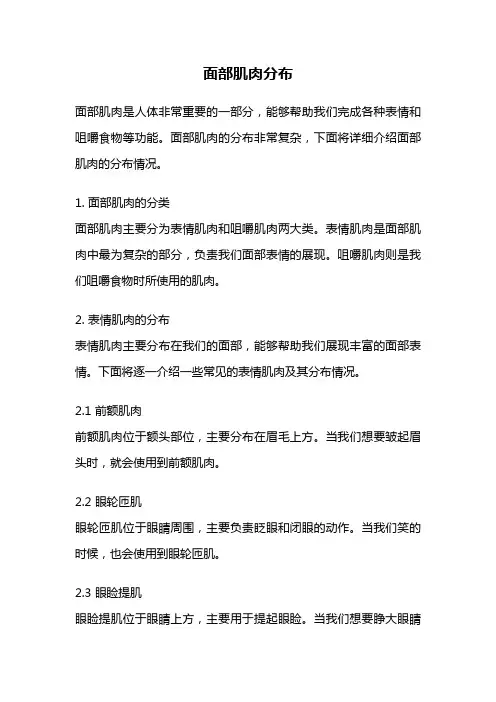 面部肌肉分布

面部肌肉是人体非常重要的一部分，能够帮助我们完成各种表情和咀嚼食物等功能。面部肌肉的分布非常复杂，下面将详细介绍面部肌肉的分布情况。

1. 面部肌肉的分类
面部肌肉主要分为表情肌肉和咀嚼肌肉两大类。表情肌肉是面部肌肉中最为复杂的部分，负责我们面部表情的展现。咀嚼肌肉则是我们咀嚼食物时所使用的肌肉。

2. 表情肌肉的分布
表情肌肉主要分布在我们的面部，能够帮助我们展现丰富的面部表情。下面将逐一介绍一些常见的表情肌肉及其分布情况。

2.1 前额肌肉
前额肌肉位于额头部位，主要分布在眉毛上方。当我们想要皱起眉头时，就会使用到前额肌肉。

2.2 眼轮匝肌
眼轮匝肌位于眼睛周围，主要负责眨眼和闭眼的动作。当我们笑的时候，也会使用到眼轮匝肌。

2.3 眼睑提肌
眼睑提肌位于眼睛上方，主要用于提起眼睑。当我们想要睁大眼睛